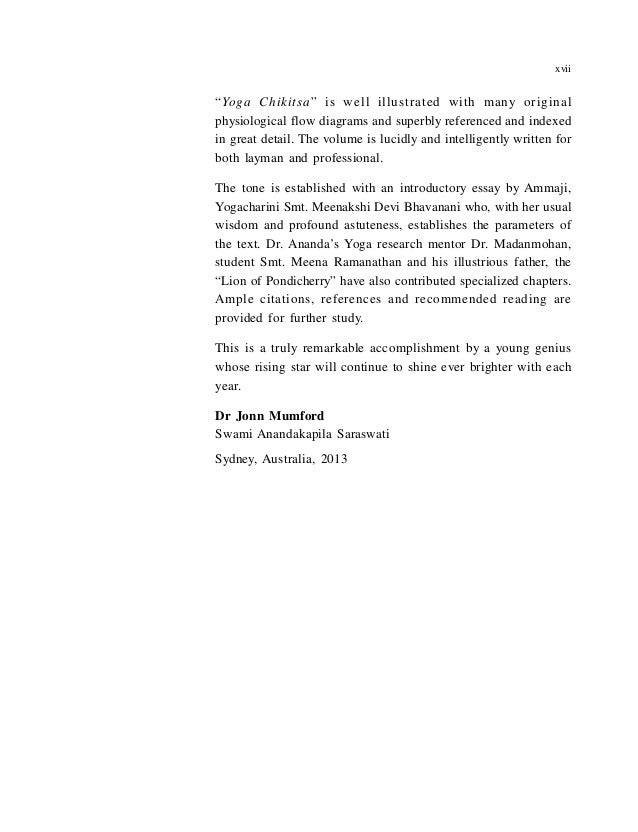 xvii

“Yoga Chikitsa” is well illustrated with many original physiological flow diagrams and superbly referenced and indexed in great detail. The volume is lucidly and intelligently written for both layman and professional.

The tone is established with an introductory essay by Ammaji, Yogacharini Smt. Meenakshi Devi Bhavanani who, with her usual wisdom and profound astuteness, establishes the parameters of the text. Dr. Ananda’s Yoga research mentor Dr. Madanmohan, student Smt. Meena Ramanathan and his illustrious father, the “Lion of Pondicherry” have also contributed specialized chapters. Ample citations, references and recommended reading are provided for further study.

This is a truly remarkable accomplishment by a young genius whose rising star will continue to shine ever brighter with each year.

Dr Jonn Mumford
Swami Anandakapila Saraswati

Sydney, Australia, 2013